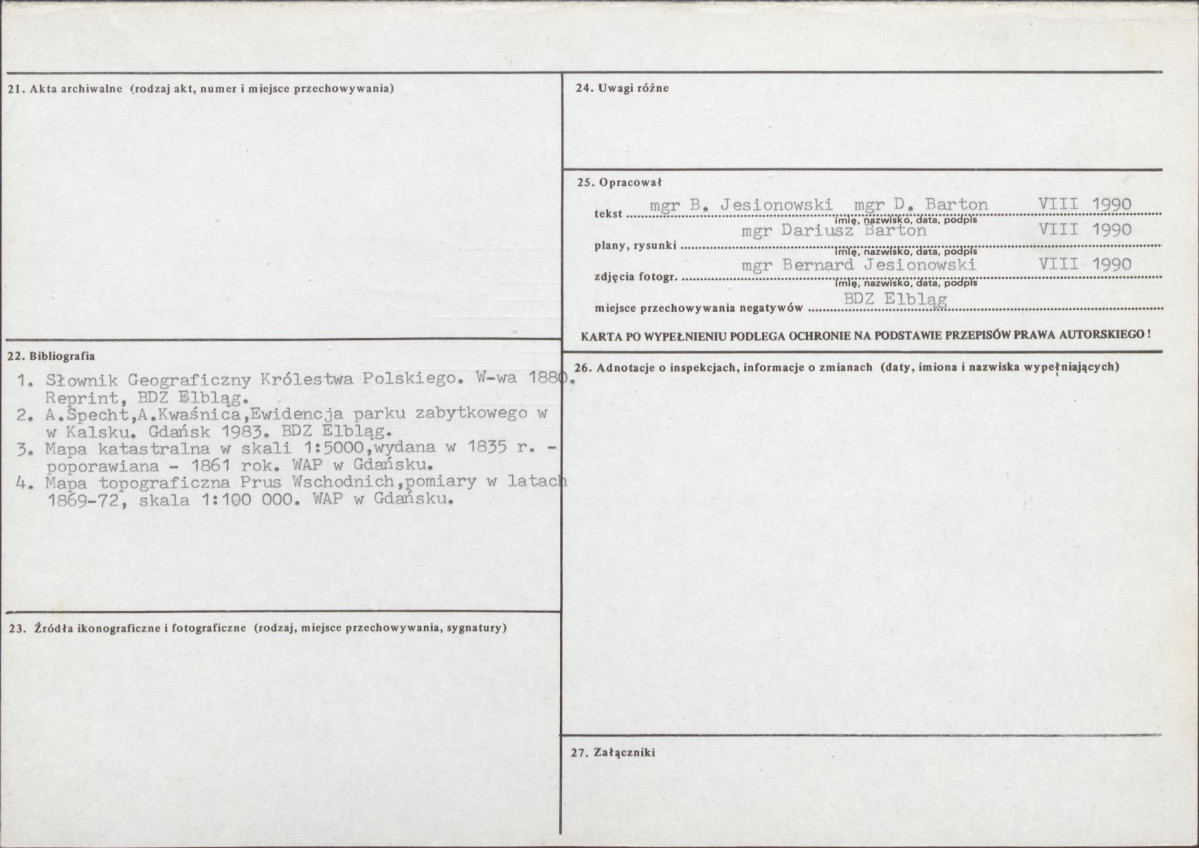 21. Akta archiwalne (rodzaj akt, numer i miejsce przechowywania)

22. Bibliografia

1. Słownik Geograficzny Królestwa Polskiego. W-wa 1880. Reprint, BDZ Elbląg.
2. A.Specht,A.Kwaśnica,Ewidencja parku zabytkowego w w Kalsku. Gdańsk 1983. BDZ Elbląg.
3. Mapa katastralna w skali 1:5000,wydana w 1835 r. - poporawiana - 1861 rok. WAP w Gdańsku.
4. Mapa topograficzna Prus Wschodnich,pomiary w latach 1869-72, skala 1:100 000. WAP w Gdańsku.

23. Źródła ikonograficzne i fotograficzne (rodzaj, miejsce przechowywania, sygnatury)

24. Uwagi różne

25. Opracował

tekst mgr B. Jesionowski mgr D. Barton VIII 1990
imię, nazwisko, data, podpis
plany, rysunki mgr Dariusz Barton VIII 1990
imię, nazwisko, data, podpis
zdjęcia fotogr. mgr Bernard Jesionowski VIII 1990
imię, nazwisko, data, podpis
miejsce przechowywania negatywów BDZ Elbląg

KARTA PO WYPEŁNIENIU PODLEGA OCHRONIE NA PODSTAWIE PRZEPISÓW PRAWA AUTORSKIEGO !

26. Adnotacje o inspekcjach, informacje o zmianach (daty, imiona i nazwiska wypełniających)

27. Załączniki